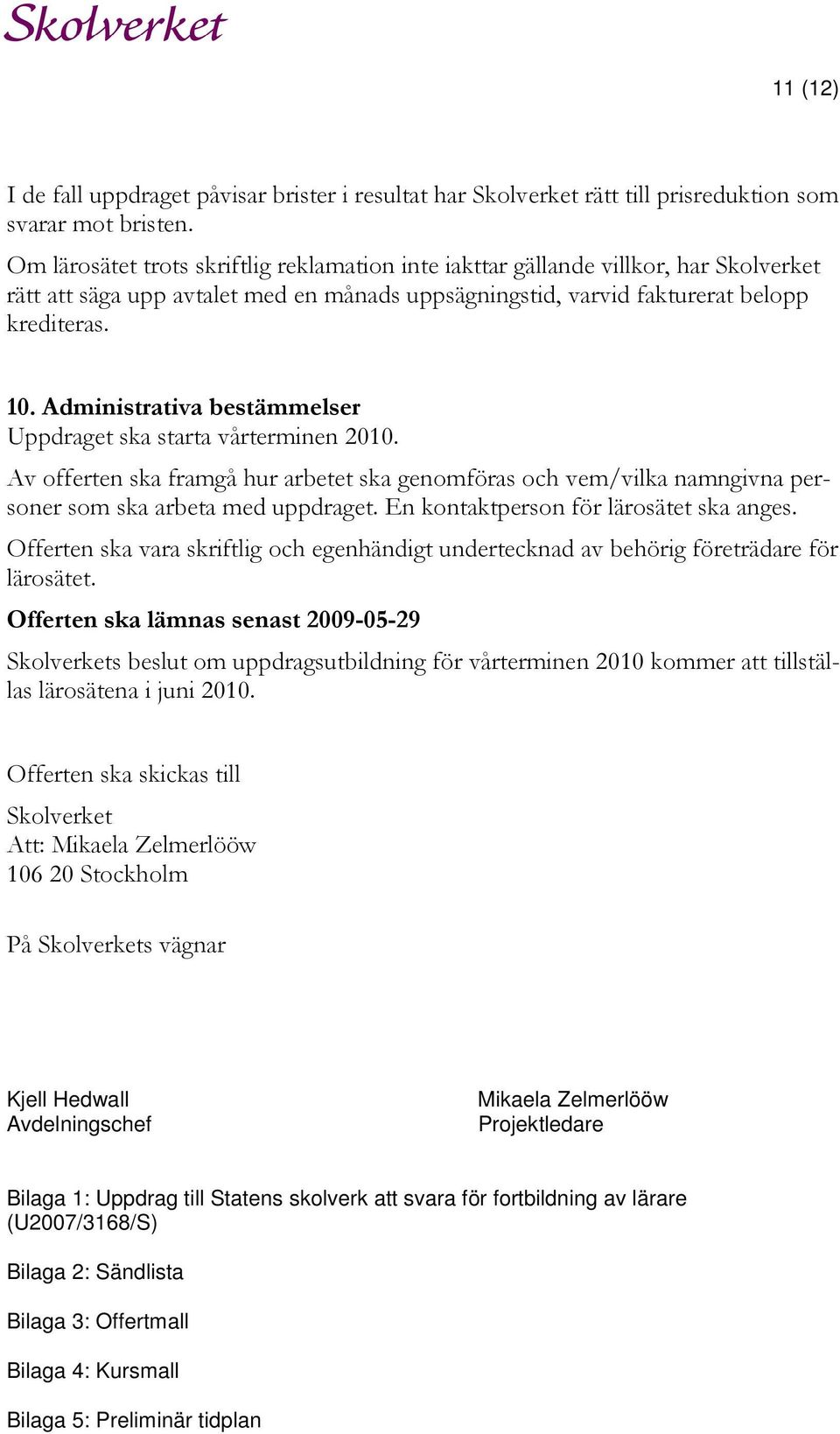 Skolverket

11 (12)

I de fall uppdraget påvisar brister i resultat har Skolverket rätt till prisreduktion som svarar mot bristen.

Om lärosätet trots skriftlig reklamation inte iakttar gällande villkor, har Skolverket rätt att säga upp avtalet med en månads uppsägningstid, varvid fakturerat belopp krediteras.

10. Administrativa bestämmelser
Uppdraget ska starta vårterminen 2010.

Av offerten ska framgå hur arbetet ska genomföras och vem/vilka namngivna personer som ska arbeta med uppdraget. En kontaktperson för lärosätet ska anges.

Offerten ska vara skriftlig och egenhändigt undertecknad av behörig företrädare för lärosätet.

Offerten ska lämnas senast 2009-05-29

Skolverkets beslut om uppdragsutbildning för vårterminen 2010 kommer att tillställas lärosätena i juni 2010.

Offerten ska skickas till

Skolverket
Att: Mikaela Zelmerlööw
106 20 Stockholm

På Skolverkets vägnar

Kjell Hedwall
Avdelningschef

Mikaela Zelmerlööw
Projektledare

Bilaga 1: Uppdrag till Statens skolverk att svara för fortbildning av lärare (U2007/3168/S)

Bilaga 2: Sändlista

Bilaga 3: Offertmall

Bilaga 4: Kursmall

Bilaga 5: Preliminär tidplan